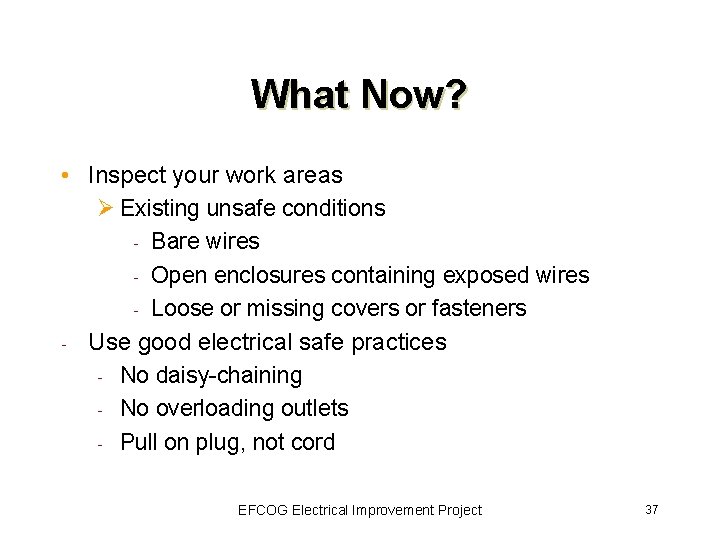 What Now?

• Inspect your work areas
➢ Existing unsafe conditions
- Bare wires
- Open enclosures containing exposed wires
- Loose or missing covers or fasteners
- Use good electrical safe practices
- No daisy-chaining
- No overloading outlets
- Pull on plug, not cord

EFCOG Electrical Improvement Project

37